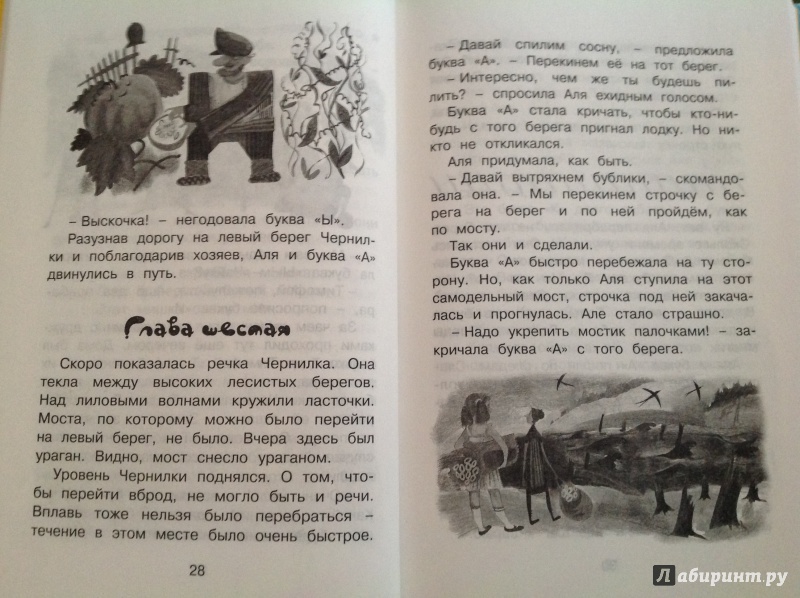 – Выскочка! – негодовала буква «Ы».

Разузнав дорогу на левый берег Чернилки и поблагодарив хозяев, Аля и буква «А» двинулись в путь.

Глава шестая

Скоро показалась речка Чернилка. Она текла между высоких лесистых берегов. Над лиловыми волнами кружили ласточки. Моста, по которому можно было перейти на левый берег, не было. Вчера здесь был ураган. Видно, мост снесло ураганом.

Уровень Чернилки поднялся. О том, чтобы перейти вброд, не могло быть и речи. Вплавь тоже нельзя было перебраться – течение в этом месте было очень быстрое.

28

– Давай спилим сосну, – предложила буква «А». – Перекинем её на тот берег.

– Интересно, чем же ты будешь пилить? – спросила Аля ехидным голосом.

Буква «А» стала кричать, чтобы кто-нибудь с того берега пригнал лодку. Но никто не откликался.

Аля придумала, как быть.

– Давай вытряхнем бублики, – скомандовала она. – Мы перекинем строчку с берега на берег и по ней пройдём, как по мосту.

Так они и сделали.

Буква «А» быстро перебежала на ту сторону. Но, как только Аля ступила на этот самодельный мост, строчка под ней закачалась и прогнулась. Але стало страшно.

– Надо укрепить мостик палочками! – закричала буква «А» с того берега.

Лабиринт.ру